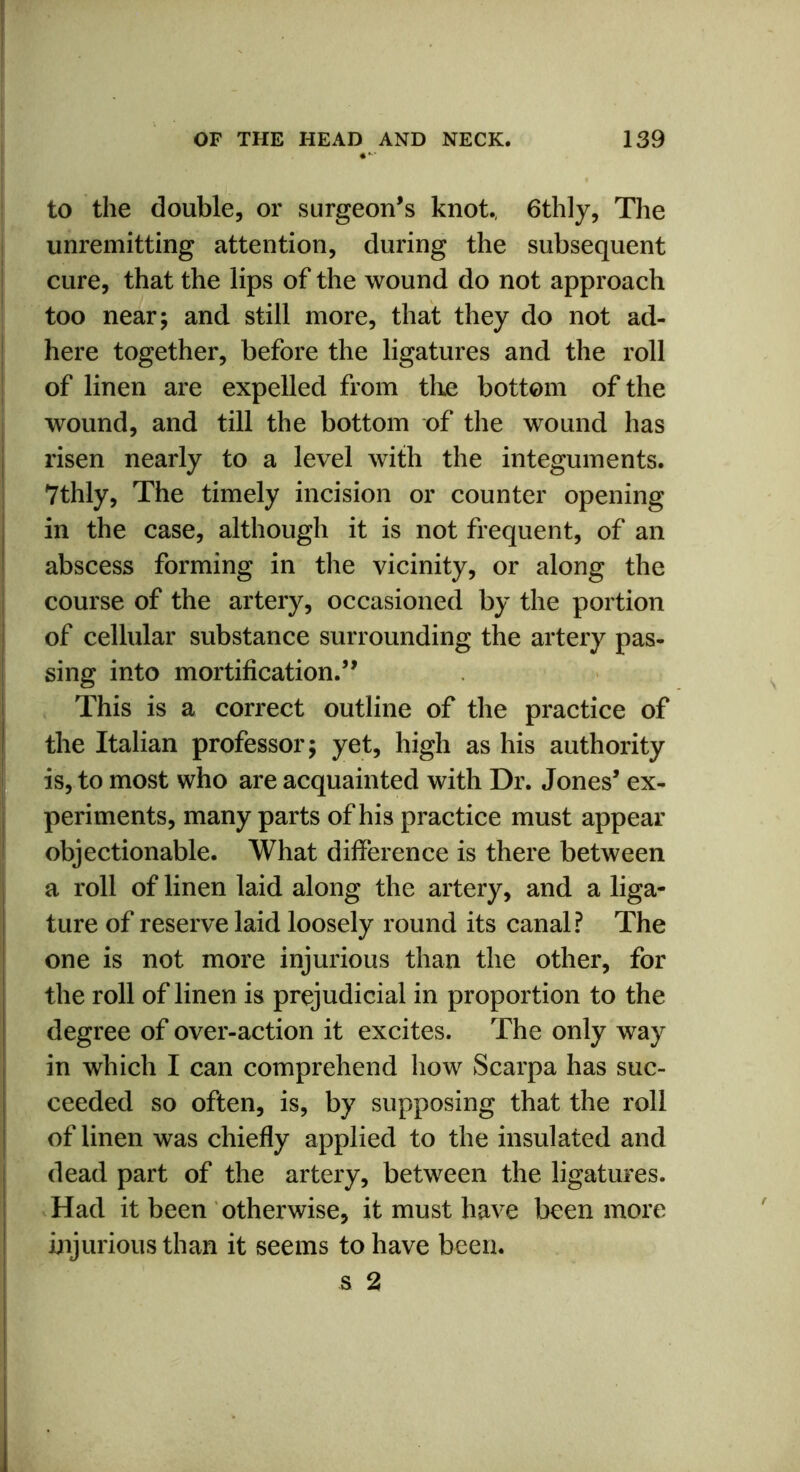 OF THE HEAD AND NECK. 139

to the double, or surgeon's knot. 6thly, The unremitting attention, during the subsequent cure, that the lips of the wound do not approach too near; and still more, that they do not adhere together, before the ligatures and the roll of linen are expelled from the bottom of the wound, and till the bottom of the wound has risen nearly to a level with the integuments. 7thly, The timely incision or counter opening in the case, although it is not frequent, of an abscess forming in the vicinity, or along the course of the artery, occasioned by the portion of cellular substance surrounding the artery passing into mortification."

This is a correct outline of the practice of the Italian professor; yet, high as his authority is, to most who are acquainted with Dr. Jones' experiments, many parts of his practice must appear objectionable. What difference is there between a roll of linen laid along the artery, and a ligature of reserve laid loosely round its canal? The one is not more injurious than the other, for the roll of linen is prejudicial in proportion to the degree of over-action it excites. The only way in which I can comprehend how Scarpa has succeeded so often, is, by supposing that the roll of linen was chiefly applied to the insulated and dead part of the artery, between the ligatures. Had it been otherwise, it must have been more injurious than it seems to have been.

s 2